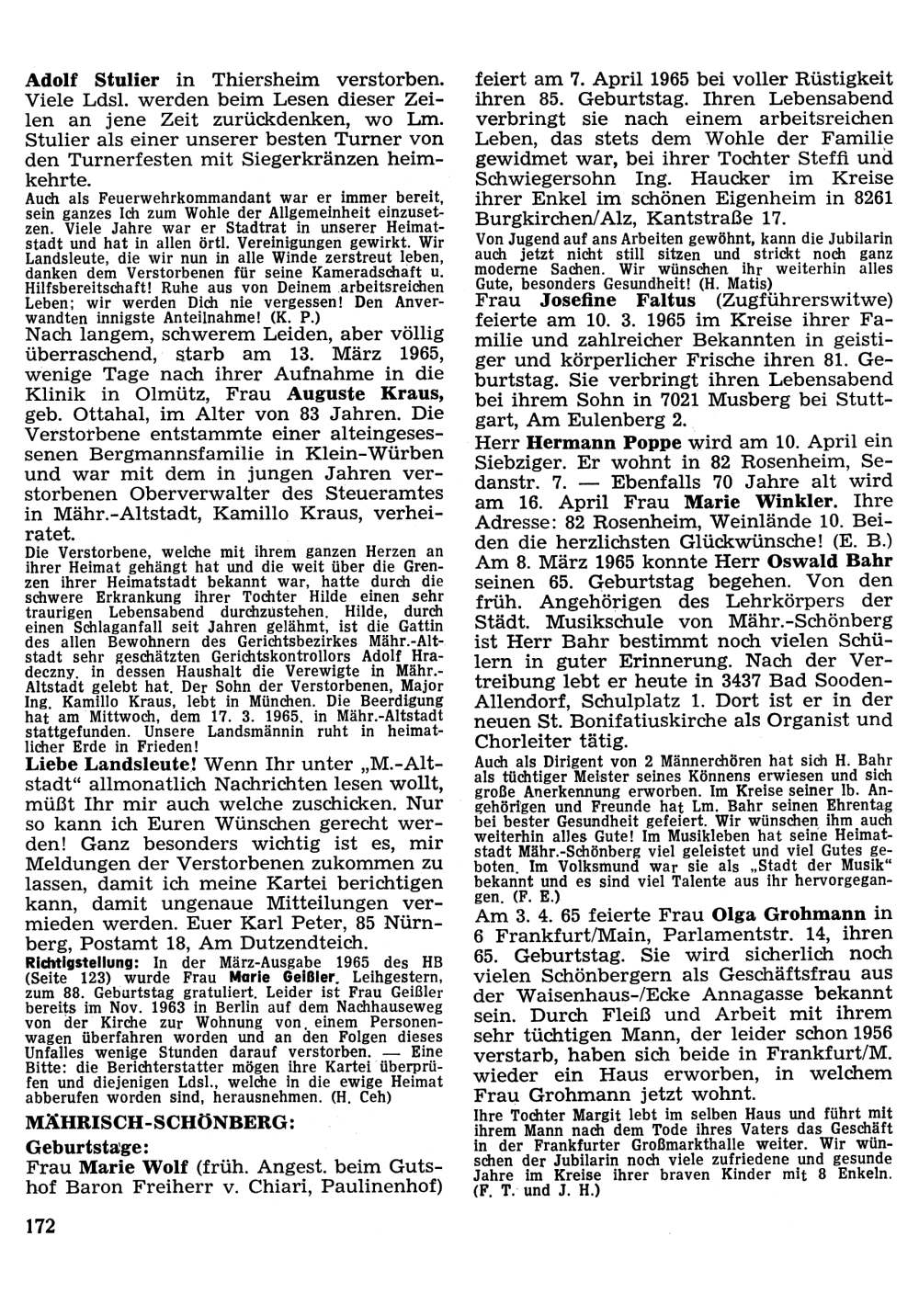 Adolf Stulier in Thiersheim verstorben. Viele Ldsl. werden beim Lesen dieser Zeilen an jene Zeit zurückdenken, wo Lm. Stulier als einer unserer besten Turner von den Turnerfesten mit Siegerkränzen heimkehrte.

Auch als Feuerwehrkommandant war er immer bereit, sein ganzes Ich zum Wohle der Allgemeinheit einzusetzen. Viele Jahre war er Stadtrat in unserer Heimatstadt und hat in allen örtl. Vereinigungen gewirkt. Wir Landsleute, die wir nun in alle Winde zerstreut leben, danken dem Verstorbenen für seine Kameradschaft u. Hilfsbereitschaft! Ruhe aus von Deinem arbeitsreichen Leben; wir werden Dich nie vergessen! Den Anverwandten innigste Anteilnahme! (K. P.)

Nach langem, schwerem Leiden, aber völlig überraschend, starb am 13. März 1965, wenige Tage nach ihrer Aufnahme in die Klinik in Olmütz, Frau Auguste Kraus, geb. Ottahal, im Alter von 83 Jahren. Die Verstorbene entstammte einer alteingesessenen Bergmannsfamilie in Klein-Würben und war mit dem in jungen Jahren verstorbenen Oberverwalter des Steueramtes in Mähr.-Altstadt, Kamillo Kraus, verheiratet.

Die Verstorbene, welche mit ihrem ganzen Herzen an ihrer Heimat gehängt hat und die weit über die Grenzen ihrer Heimatstadt bekannt war, hatte durch die schwere Erkrankung ihrer Tochter Hilde einen sehr traurigen Lebensabend durchzustehen. Hilde, durch einen Schlaganfall seit Jahren gelähmt, ist die Gattin des allen Bewohnern des Gerichtsbezirkes Mähr.-Altstadt sehr geschätzten Gerichtskontrollors Adolf Hradeczny, in dessen Haushalt die Verewigte in Mähr.-Altstadt gelebt hat. Der Sohn der Verstorbenen, Major Ing. Kamillo Kraus, lebt in München. Die Beerdigung hat am Mittwoch, dem 17. 3. 1965, in Mähr.-Altstadt stattgefunden. Unsere Landsmännin ruht in heimatlicher Erde in Frieden!

Liebe Landsleute! Wenn Ihr unter „M.-Altstadt“ allmonatlich Nachrichten lesen wollt, müßt Ihr mir auch welche zuschicken. Nur so kann ich Euren Wünschen gerecht werden! Ganz besonders wichtig ist es, mir Meldungen der Verstorbenen zukommen zu lassen, damit ich meine Kartei berichtigen kann, damit ungenaue Mitteilungen vermieden werden. Euer Karl Peter, 85 Nürnberg, Postamt 18, Am Dutzendteich.

Richtigstellung: In der März-Ausgabe 1965 des HB (Seite 123) wurde Frau Marie Geißler, Leihgestern, zum 88. Geburtstag gratuliert. Leider ist Frau Geißler bereits im Nov. 1963 in Berlin auf dem Nachhauseweg von der Kirche zur Wohnung von einem Personenwagen überfahren worden und an den Folgen dieses Unfalles wenige Stunden darauf verstorben. — Eine Bitte: die Berichterstatter mögen ihre Kartei überprüfen und diejenigen Ldsl., welche in die ewige Heimat abberufen worden sind, herausnehmen. (H. Ceh)

MÄHRISCH-SCHÖNBERG:

Geburtstage:

Frau Marie Wolf (früh. Angest. beim Gutshof Baron Freiherr v. Chiari, Paulinenhof) feiert am 7. April 1965 bei voller Rüstigkeit ihren 85. Geburtstag. Ihren Lebensabend verbringt sie nach einem arbeitsreichen Leben, das stets dem Wohle der Familie gewidmet war, bei ihrer Tochter Steffi und Schwiegersohn Ing. Haucker im Kreise ihrer Enkel im schönen Eigenheim in 8261 Burgkirchen/Alz, Kantstraße 17.

Von Jugend auf ans Arbeiten gewöhnt, kann die Jubilarin auch jetzt nicht still sitzen und strickt noch ganz moderne Sachen. Wir wünschen ihr weiterhin alles Gute, besonders Gesundheit! (H. Matis)

Frau Josefine Faltus (Zugführerswitwe) feierte am 10. 3. 1965 im Kreise ihrer Familie und zahlreicher Bekannten in geistiger und körperlicher Frische ihren 81. Geburtstag. Sie verbringt ihren Lebensabend bei ihrem Sohn in 7021 Musberg bei Stuttgart, Am Eulenberg 2.

Herr Hermann Poppe wird am 10. April ein Siebziger. Er wohnt in 82 Rosenheim, Sedanstr. 7. — Ebenfalls 70 Jahre alt wird am 16. April Frau Marie Winkler. Ihre Adresse: 82 Rosenheim, Weinlände 10. Beiden die herzlichsten Glückwünsche! (E. B.)

Am 8. März 1965 konnte Herr Oswald Bahr seinen 65. Geburtstag begehen. Von den früh. Angehörigen des Lehrkörpers der Städt. Musikschule von Mähr.-Schönberg ist Herr Bahr bestimmt noch vielen Schülern in guter Erinnerung. Nach der Vertreibung lebt er heute in 3437 Bad Sooden-Allendorf, Schulplatz 1. Dort ist er in der neuen St. Bonifatiuskirche als Organist und Chorleiter tätig.

Auch als Dirigent von 2 Männerchören hat sich H. Bahr als tüchtiger Meister seines Könnens erwiesen und sich große Anerkennung erworben. Im Kreise seiner lb. Angehörigen und Freunde hat Lm. Bahr seinen Ehrentag bei bester Gesundheit gefeiert. Wir wünschen ihm auch weiterhin alles Gute! Im Musikleben hat seine Heimatstadt Mähr.-Schönberg viel geleistet und viel Gutes geboten. Im Volksmund war sie als „Stadt der Musik“ bekannt und es sind viel Talente aus ihr hervorgegangen. (F. E.)

Am 3. 4. 65 feierte Frau Olga Grohmann in 6 Frankfurt/Main, Parlamentstr. 14, ihren 65. Geburtstag. Sie wird sicherlich noch vielen Schönbergern als Geschäftsfrau aus der Waisenhaus-/Ecke Annagasse bekannt sein. Durch Fleiß und Arbeit mit ihrem sehr tüchtigen Mann, der leider schon 1956 verstarb, haben sich beide in Frankfurt/M. wieder ein Haus erworben, in welchem Frau Grohmann jetzt wohnt.

Ihre Tochter Margit lebt im selben Haus und führt mit ihrem Mann nach dem Tode ihres Vaters das Geschäft in der Frankfurter Großmarkthalle weiter. Wir wünschen der Jubilarin noch viele zufriedene und gesunde Jahre im Kreise ihrer braven Kinder mit 8 Enkeln. (F. T. und J. H.)

172